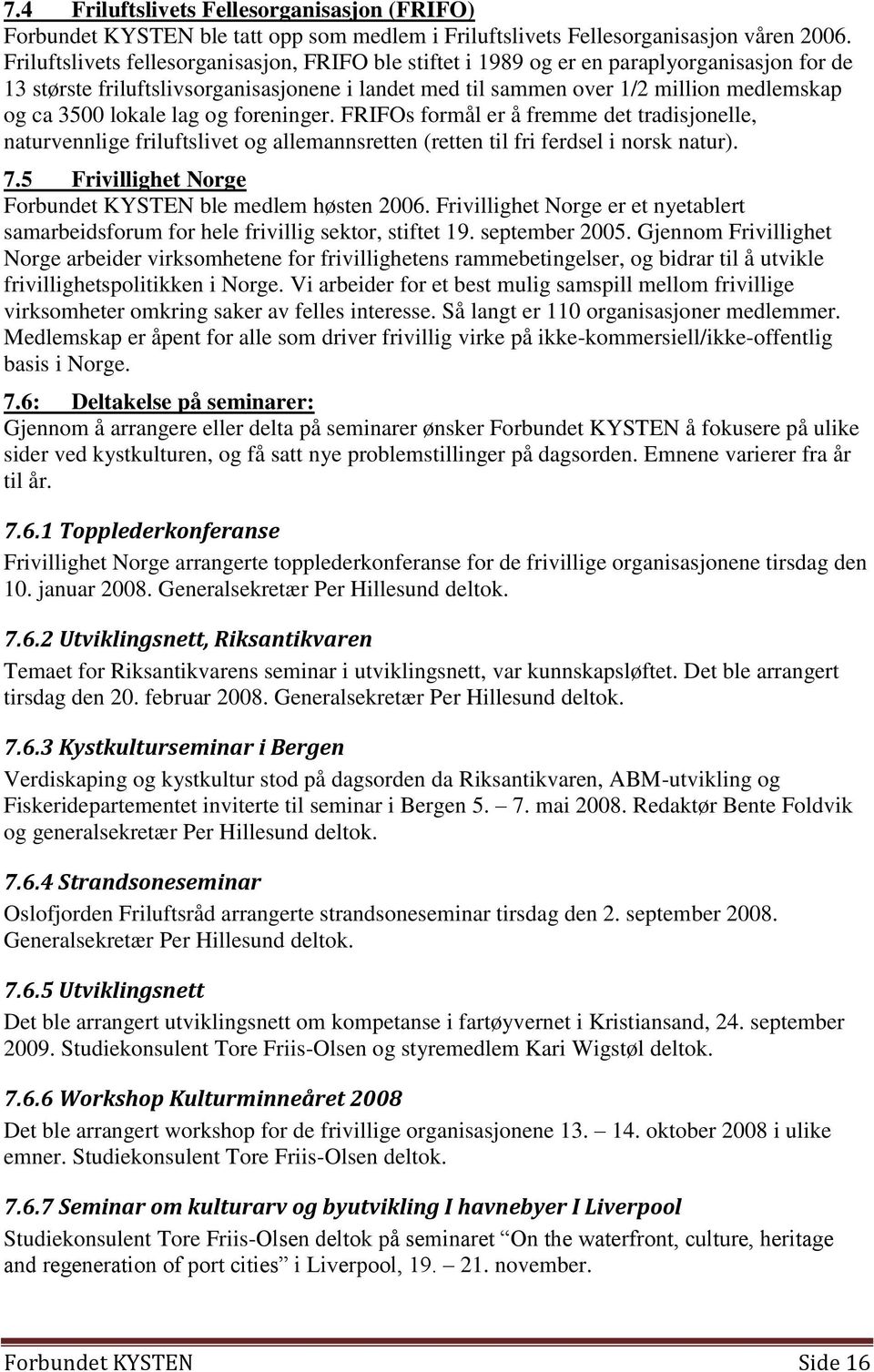 7.4 Friluftslivets Fellesorganisasjon (FRIFO)
Forbundet KYSTEN ble tatt opp som medlem i Friluftslivets Fellesorganisasjon våren 2006. Friluftslivets fellesorganisasjon, FRIFO ble stiftet i 1989 og er en paraplyorganisasjon for de 13 største friluftslivsorganisasjonene i landet med til sammen over 1/2 million medlemskap og ca 3500 lokale lag og foreninger. FRIFOs formål er å fremme det tradisjonelle, naturvennlige friluftslivet og allemannsretten (retten til fri ferdsel i norsk natur).

7.5 Frivillighet Norge
Forbundet KYSTEN ble medlem høsten 2006. Frivillighet Norge er et nyetablert samarbeidsforum for hele frivillig sektor, stiftet 19. september 2005. Gjennom Frivillighet Norge arbeider virksomhetene for frivillighetens rammebetingelser, og bidrar til å utvikle frivillighetspolitikken i Norge. Vi arbeider for et best mulig samspill mellom frivillige virksomheter omkring saker av felles interesse. Så langt er 110 organisasjoner medlemmer. Medlemskap er åpent for alle som driver frivillig virke på ikke-kommersiell/ikke-offentlig basis i Norge.

7.6: Deltakelse på seminarer:
Gjennom å arrangere eller delta på seminarer ønsker Forbundet KYSTEN å fokusere på ulike sider ved kystkulturen, og få satt nye problemstillinger på dagsorden. Emnene varierer fra år til år.

7.6.1 Topplederkonferanse
Frivillighet Norge arrangerte topplederkonferanse for de frivillige organisasjonene tirsdag den 10. januar 2008. Generalsekretær Per Hillesund deltok.

7.6.2 Utviklingsnett, Riksantikvaren
Temaet for Riksantikvarens seminar i utviklingsnett, var kunnskapsløftet. Det ble arrangert tirsdag den 20. februar 2008. Generalsekretær Per Hillesund deltok.

7.6.3 Kystkulturseminar i Bergen
Verdiskaping og kystkultur stod på dagsorden da Riksantikvaren, ABM-utvikling og Fiskeridepartementet inviterte til seminar i Bergen 5. – 7. mai 2008. Redaktør Bente Foldvik og generalsekretær Per Hillesund deltok.

7.6.4 Strandsoneseminar
Oslofjorden Friluftsråd arrangerte strandsoneseminar tirsdag den 2. september 2008. Generalsekretær Per Hillesund deltok.

7.6.5 Utviklingsnett
Det ble arrangert utviklingsnett om kompetanse i fartøyvernet i Kristiansand, 24. september 2009. Studiekonsulent Tore Friis-Olsen og styremedlem Kari Wigstøl deltok.

7.6.6 Workshop Kulturminneåret 2008
Det ble arrangert workshop for de frivillige organisasjonene 13. – 14. oktober 2008 i ulike emner. Studiekonsulent Tore Friis-Olsen deltok.

7.6.7 Seminar om kulturarv og byutvikling I havnebyer I Liverpool
Studiekonsulent Tore Friis-Olsen deltok på seminaret “On the waterfront, culture, heritage and regeneration of port cities” i Liverpool, 19. – 21. november.

Forbundet KYSTEN Side 16